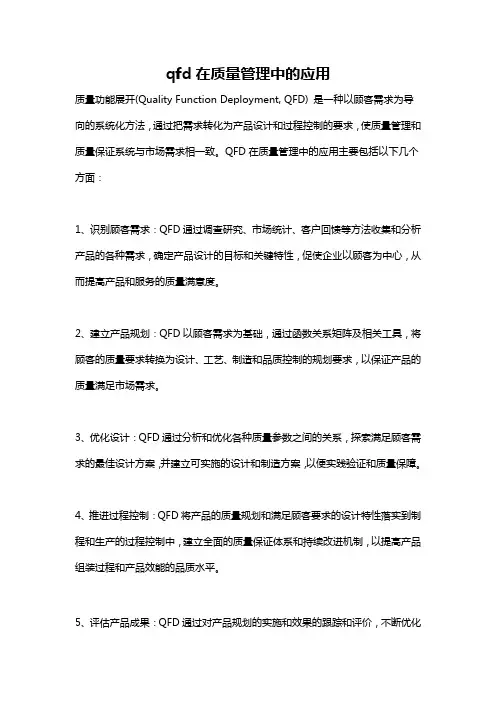 qfd 在质量管理中的应用

质量功能展开(Quality Function Deployment, QFD) 是一种以顾客需求为导向的系统化方法，通过把需求转化为产品设计和过程控制的要求，使质量管理和质量保证系统与市场需求相一致。QFD 在质量管理中的应用主要包括以下几个方面：

1、识别顾客需求：QFD 通过调查研究、市场统计、客户回馈等方法收集和分析产品的各种需求，确定产品设计的目标和关键特性，促使企业以顾客为中心，从而提高产品和服务的质量满意度。

2、建立产品规划：QFD 以顾客需求为基础，通过函数关系矩阵及相关工具，将顾客的质量要求转换为设计、工艺、制造和品质控制的规划要求，以保证产品的质量满足市场需求。

3、优化设计：QFD 通过分析和优化各种质量参数之间的关系，探索满足顾客需求的最佳设计方案，并建立可实施的设计和制造方案，以便实践验证和质量保障。

4、推进过程控制：QFD 将产品的质量规划和满足顾客要求的设计特性落实到制程和生产的过程控制中，建立全面的质量保证体系和持续改进机制，以提高产品组装过程和产品效能的品质水平。

5、评估产品成果：QFD 通过对产品规划的实施和效果的跟踪和评价，不断优化